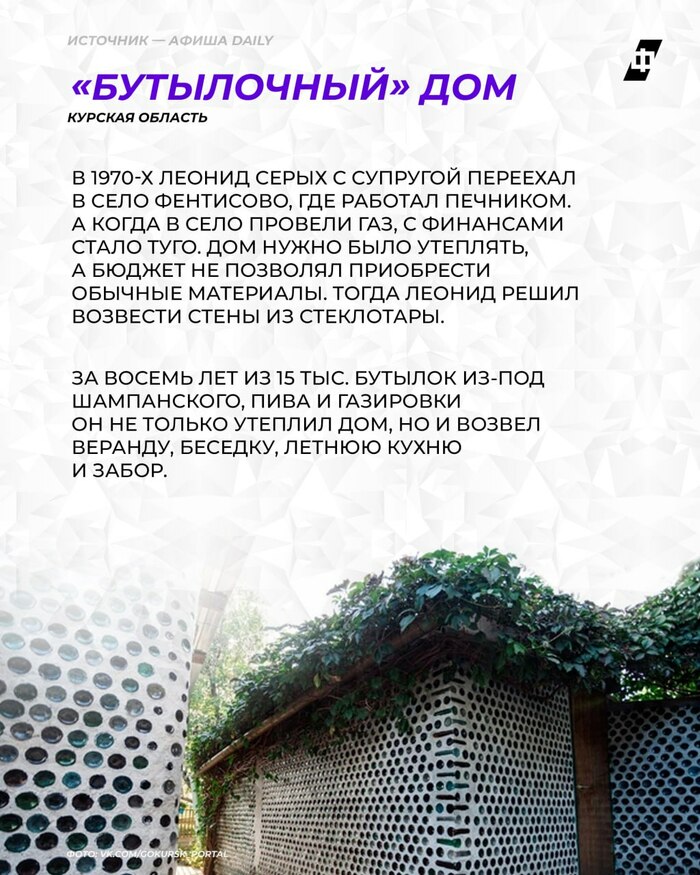 ИСТОЧНИК — АФИША DAILY

«БУТЫЛОЧНЫЙ» ДОМ

КУРСКАЯ ОБЛАСТЬ

В 1970-Х ЛЕОНИД СЕРЫХ С СУПРУГОЙ ПЕРЕЕХАЛ В СЕЛО ФЕНТИСОВО, ГДЕ РАБОТАЛ ПЕЧНИКОМ. А КОГДА В СЕЛО ПРОВЕЛИ ГАЗ, С ФИНАНСАМИ СТАЛО ТУГО. ДОМ НУЖНО БЫЛО УТЕПЛЯТЬ, А БЮДЖЕТ НЕ ПОЗВОЛЯЛ ПРИОБРЕСТИ ОБЫЧНЫЕ МАТЕРИАЛЫ. ТОГДА ЛЕОНИД РЕШИЛ ВОЗВЕСТИ СТЕНЫ ИЗ СТЕКЛОТАРЫ.

ЗА ВОСЕМЬ ЛЕТ ИЗ 15 ТЫС. БУТЫЛОК ИЗ-ПОД ШАМПАНСКОГО, ПИВА И ГАЗИРОВКИ ОН НЕ ТОЛЬКО УТЕПЛИЛ ДОМ, НО И ВОЗВЕЛ ВЕРАНДУ, БЕСЕДКУ, ЛЕТНЮЮ КУХНЮ И ЗАБОР.

ФОТО: VK.COM/GOKURSK_PORTAL